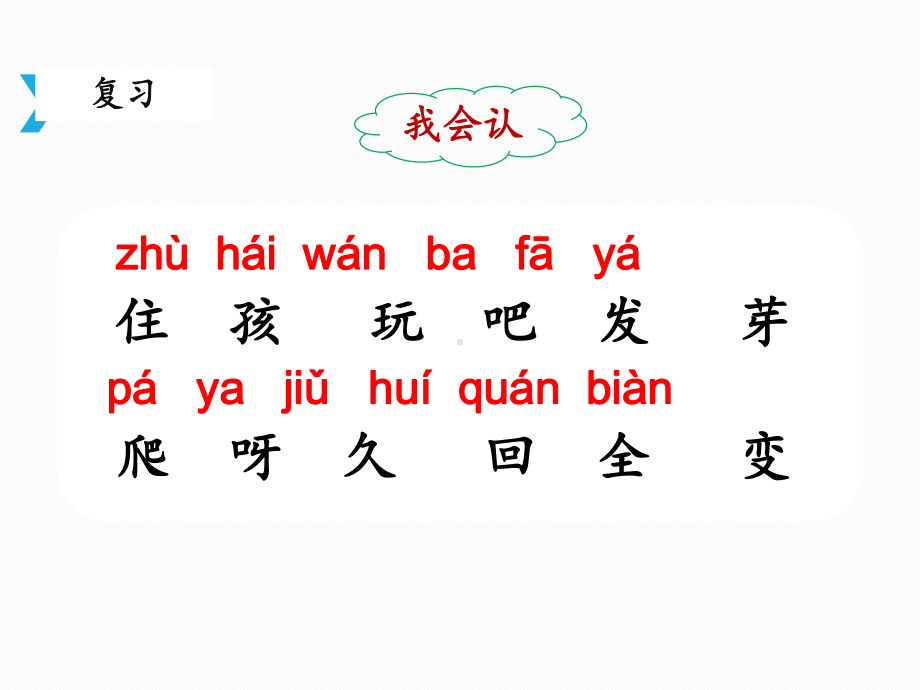 复习

我会认

zhù hái wán ba fā yá
住 孩 玩 吧 发 芽
pá ya jiǔ huí quán biàn
爬 呀 久 回 全 变